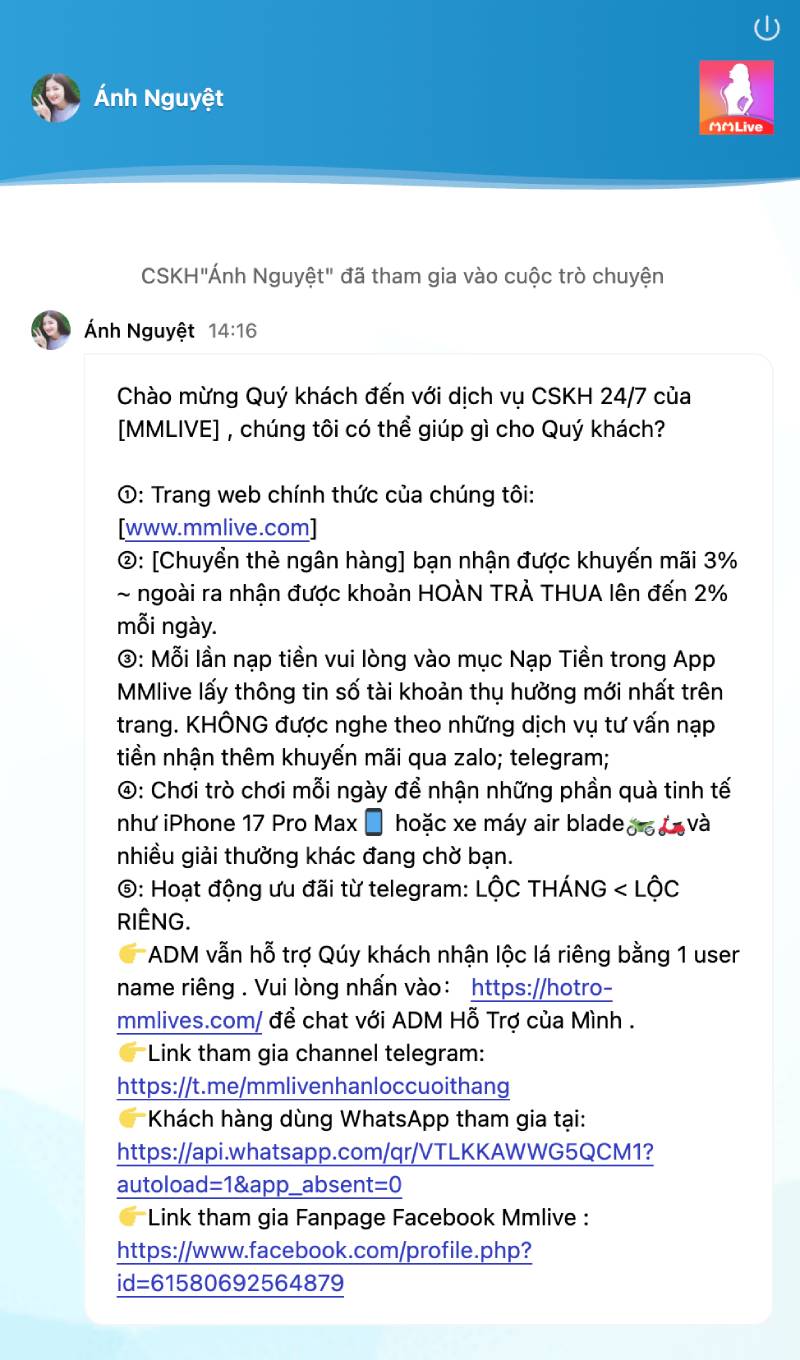 Ánh Nguyệt

MMLive

CSKH"Ánh Nguyệt" đã tham gia vào cuộc trò chuyện

Ánh Nguyệt 14:16

Chào mừng Quý khách đến với dịch vụ CSKH 24/7 của [MMLIVE] , chúng tôi có thể giúp gì cho Quý khách?

①: Trang web chính thức của chúng tôi: [www.mmlive.com]
②: [Chuyển thẻ ngân hàng] bạn nhận được khuyến mãi 3% ~ ngoài ra nhận được khoản HOÀN TRẢ THUA lên đến 2% mỗi ngày.
③: Mỗi lần nạp tiền vui lòng vào mục Nạp Tiền trong App MMlive lấy thông tin số tài khoản thụ hưởng mới nhất trên trang. KHÔNG được nghe theo những dịch vụ tư vấn nạp tiền nhận thêm khuyến mãi qua zalo; telegram;
④: Chơi trò chơi mỗi ngày để nhận những phần quà tinh tế như iPhone 17 Pro Max 📱 hoặc xe máy air blade🏍️🛵và nhiều giải thưởng khác đang chờ bạn.
⑤: Hoạt động ưu đãi từ telegram: LỘC THÁNG < LỘC RIÊNG.
👉ADM vẫn hỗ trợ Qúy khách nhận lộc lá riêng bằng 1 user name riêng . Vui lòng nhấn vào: https://hotro-mmlives.com/ để chat với ADM Hỗ Trợ của Mình .
👉Link tham gia channel telegram: https://t.me/mmlivenhanloccuoithang
👉Khách hàng dùng WhatsApp tham gia tại: https://api.whatsapp.com/qr/VTLKKAWWG5QCM1?autoload=1&app_absent=0
👉Link tham gia Fanpage Facebook Mmlive : https://www.facebook.com/profile.php?id=61580692564879